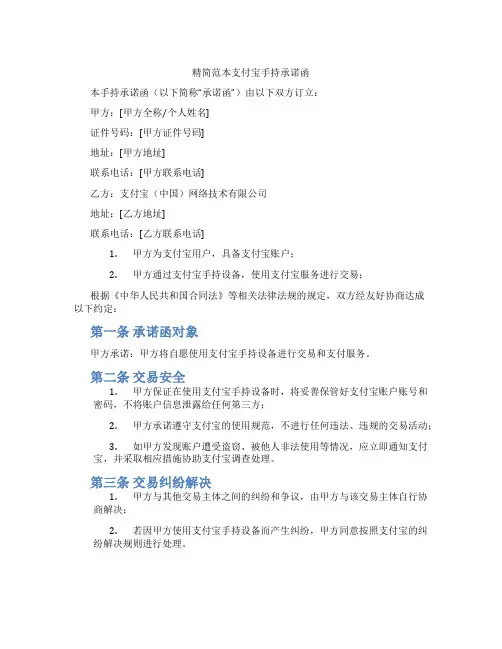 精简范本支付宝手持承诺函

本手持承诺函（以下简称“承诺函”）由以下双方订立：

甲方：[甲方全称/个人姓名]

证件号码：[甲方证件号码]

地址：[甲方地址]

联系电话：[甲方联系电话]

乙方：支付宝（中国）网络技术有限公司

地址：[乙方地址]

联系电话：[乙方联系电话]

1. 甲方为支付宝用户，具备支付宝账户；

2. 甲方通过支付宝手持设备，使用支付宝服务进行交易；

根据《中华人民共和国合同法》等相关法律法规的规定，双方经友好协商达成以下约定：

第一条 承诺函对象

甲方承诺：甲方将自愿使用支付宝手持设备进行交易和支付服务。

第二条 交易安全

1. 甲方保证在使用支付宝手持设备时，将妥善保管好支付宝账户账号和密码，不将账户信息泄露给任何第三方；

2. 甲方承诺遵守支付宝的使用规范，不进行任何违法、违规的交易活动；

3. 如甲方发现账户遭受盗窃、被他人非法使用等情况，应立即通知支付宝，并采取相应措施协助支付宝调查处理。

第三条 交易纠纷解决

1. 甲方与其他交易主体之间的纠纷和争议，由甲方与该交易主体自行协商解决；

2. 若因甲方使用支付宝手持设备而产生纠纷，甲方同意按照支付宝的纠纷解决规则进行处理。